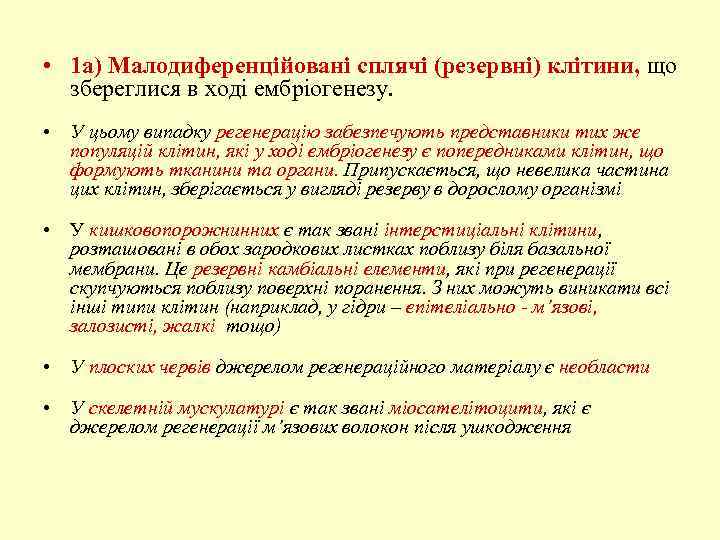 • 1а) Малодиференційовані сплячі (резервні) клітини, що збереглися в ході ембріогенезу.

• У цьому випадку регенерацію забезпечують представники тих же популяцій клітин, які у ході ембріогенезу є попередниками клітин, що формують тканини та органи. Припускається, що невелика частина цих клітин, зберігається у вигляді резерву в дорослому організмі

• У кишковопорожнинних є так звані інтерстиціальні клітини, розташовані в обох зародкових листках поблизу біля базальної мембрани. Це резервні камбіальні елементи, які при регенерації скупчуються поблизу поверхні поранення. З них можуть виникати всі інші типи клітин (наприклад, у гідри – епітеліально - м'язові, залозисті, жалкі тощо)

• У плоских червів джерелом регенераційного матеріалу є необласти

• У скелетній мускулатурі є так звані міосателітоцити, які є джерелом регенерації м'язових волокон після ушкодження